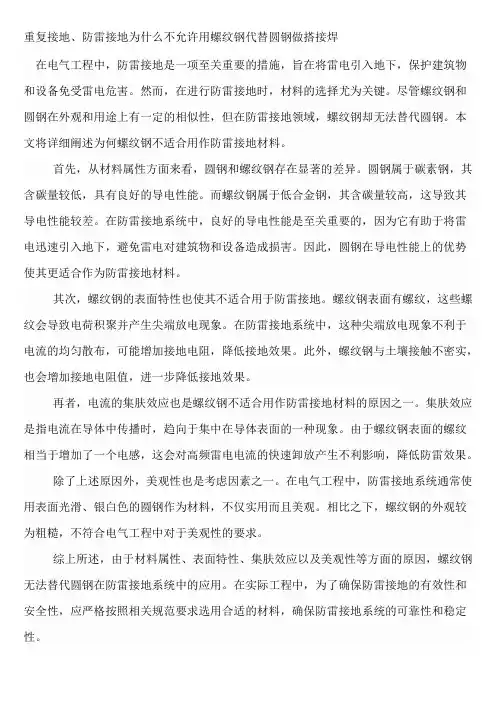 重复接地、防雷接地为什么不允许用螺纹钢代替圆钢做搭接焊

在电气工程中，防雷接地是一项至关重要的措施，旨在将雷电引入地下，保护建筑物和设备免受雷电危害。然而，在进行防雷接地时，材料的选择尤为关键。尽管螺纹钢和圆钢在外观和用途上有一定的相似性，但在防雷接地领域，螺纹钢却无法替代圆钢。本文将详细阐述为何螺纹钢不适合用作防雷接地材料。

首先，从材料属性方面来看，圆钢和螺纹钢存在显著的差异。圆钢属于碳素钢，其含碳量较低，具有良好的导电性能。而螺纹钢属于低合金钢，其含碳量较高，这导致其导电性能较差。在防雷接地系统中，良好的导电性能是至关重要的，因为它有助于将雷电迅速引入地下，避免雷电对建筑物和设备造成损害。因此，圆钢在导电性能上的优势使其更适合作为防雷接地材料。

其次，螺纹钢的表面特性也使其不适合用于防雷接地。螺纹钢表面有螺纹，这些螺纹会导致电荷积聚并产生尖端放电现象。在防雷接地系统中，这种尖端放电现象不利于电流的均匀散布，可能增加接地电阻，降低接地效果。此外，螺纹钢与土壤接触不密实，也会增加接地电阻值，进一步降低接地效果。

再者，电流的集肤效应也是螺纹钢不适合用作防雷接地材料的原因之一。集肤效应是指电流在导体中传播时，趋向于集中在导体表面的一种现象。由于螺纹钢表面的螺纹相当于增加了一个电感，这会对高频雷电电流的快速卸放产生不利影响，降低防雷效果。

除了上述原因外，美观性也是考虑因素之一。在电气工程中，防雷接地系统通常使用表面光滑、银白色的圆钢作为材料，不仅实用而且美观。相比之下，螺纹钢的外观较为粗糙，不符合电气工程中对于美观性的要求。

综上所述，由于材料属性、表面特性、集肤效应以及美观性等方面的原因，螺纹钢无法替代圆钢在防雷接地系统中的应用。在实际工程中，为了确保防雷接地的有效性和安全性，应严格按照相关规范要求选用合适的材料，确保防雷接地系统的可靠性和稳定性。